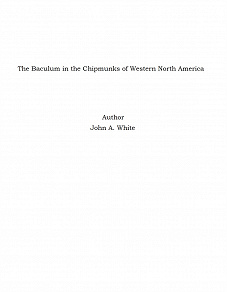 The Baculum in the Chipmunks of Western North America

Author
John A. White